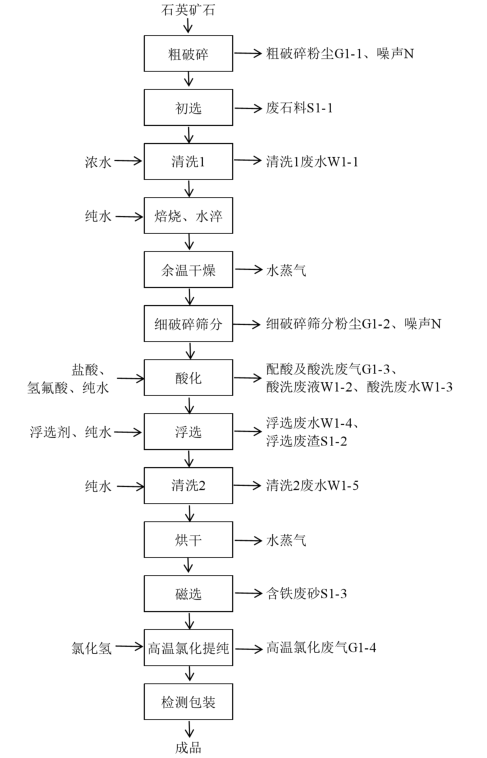 石英矿石

粗破碎 粗破碎粉尘G1-1、噪声N

初选 废石料S1-1

浓水 清洗1 清洗1废水W1-1

纯水 焙烧、水淬

余温干燥 水蒸气

细破碎筛分 细破碎筛分粉尘G1-2、噪声N

盐酸、氢氟酸、纯水 酸化 配酸及酸洗废气G1-3、酸洗废液W1-2、酸洗废水W1-3

浮选剂、纯水 浮选 浮选废水W1-4、浮选废渣S1-2

纯水 清洗2 清洗2废水W1-5

烘干 水蒸气

磁选 含铁废砂S1-3

氯化氢 高温氯化提纯 高温氯化废气G1-4

检测包装

成品